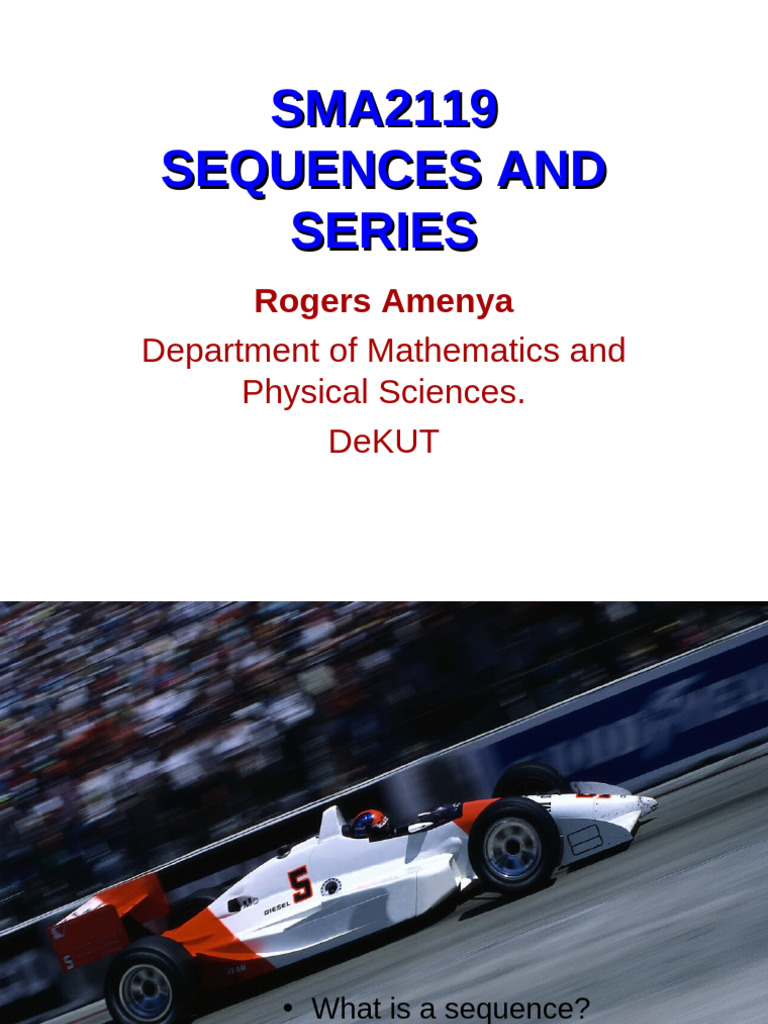 SMA2119
SEQUENCES AND SERIES

Rogers Amenya

Department of Mathematics and Physical Sciences.

DeKUT

• What is a sequence?